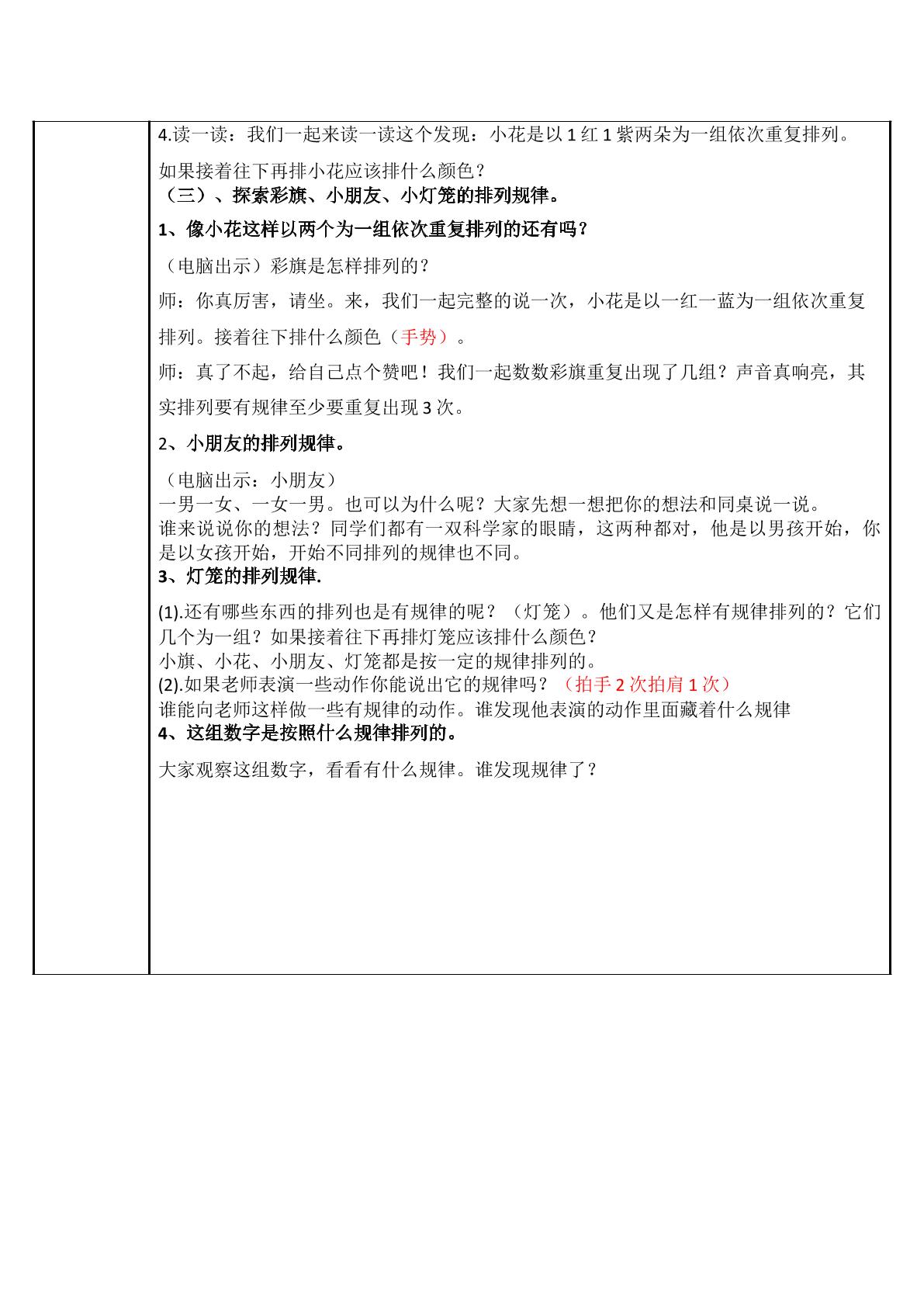 4.读一读：我们一起来读一读这个发现：小花是以1红1紫两朵为一组依次重复排列。

如果接着往下再排小花应该排什么颜色？
（三）、探索彩旗、小朋友、小灯笼的排列规律。

1、像小花这样以两个为一组依次重复排列的还有吗？

（电脑出示）彩旗是怎样排列的？

师：你真厉害，请坐。来，我们一起完整的说一次，小花是以一红一蓝为一组依次重复排列。接着往下排什么颜色（手势）。

师：真了不起，给自己点个赞吧！我们一起数数彩旗重复出现了几组？声音真响亮，其实排列要有规律至少要重复出现3次。

2、小朋友的排列规律。

（电脑出示：小朋友）
一男一女、一女一男。也可以为什么呢？大家先想一想把你的想法和同桌说一说。
谁来说说你的想法？同学们都有一双科学家的眼睛，这两种都对，他是以男孩开始，你是以女孩开始，开始不同排列的规律也不同。
3、灯笼的排列规律.

(1).还有哪些东西的排列也是有规律的呢？（灯笼）。他们又是怎样有规律排列的？它们几个为一组？如果接着往下再排灯笼应该排什么颜色？
小旗、小花、小朋友、灯笼都是按一定的规律排列的。
(2).如果老师表演一些动作你能说出它的规律吗？（拍手2次拍肩1次）
谁能向老师这样做一些有规律的动作。谁发现他表演的动作里面藏着什么规律
4、这组数字是按照什么规律排列的。

大家观察这组数字，看看有什么规律。谁发现规律了？